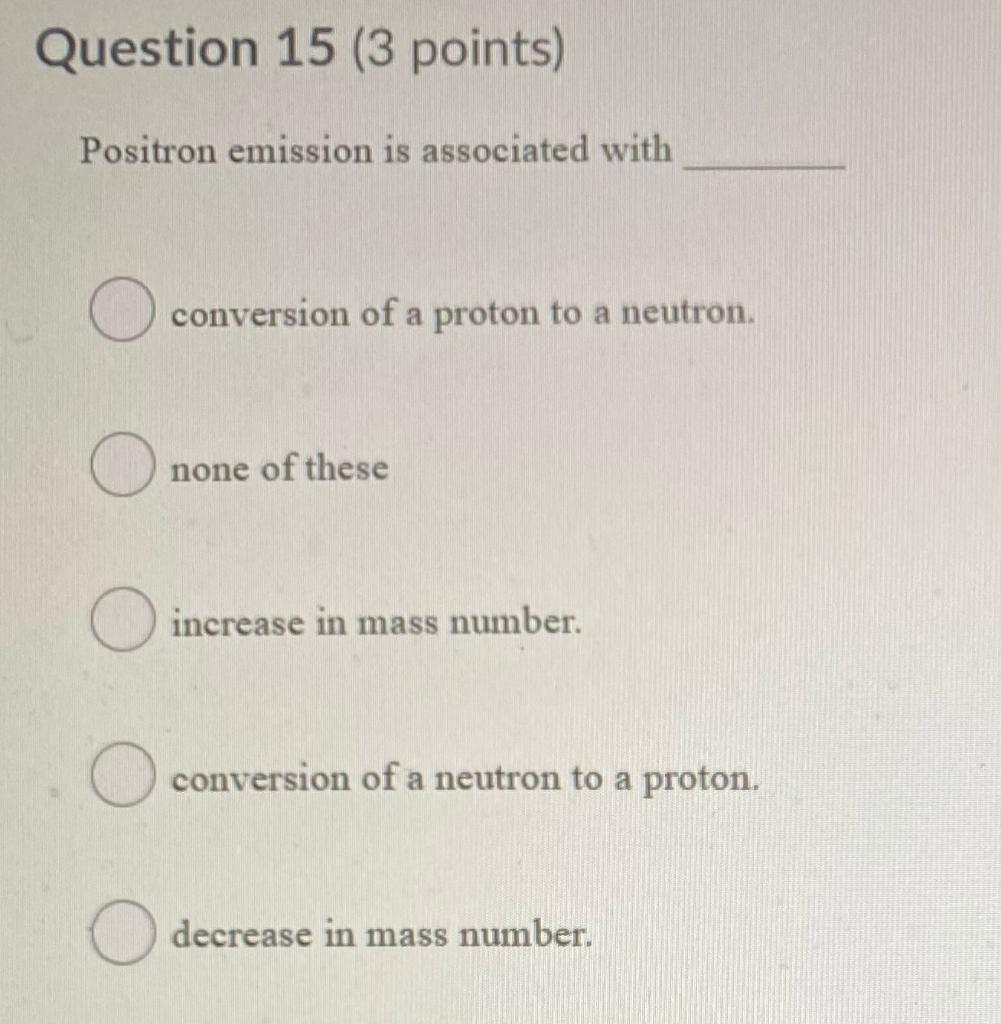 Question 15 (3 points)

Positron emission is associated with ________

conversion of a proton to a neutron.

none of these

increase in mass number.

conversion of a neutron to a proton.

decrease in mass number.